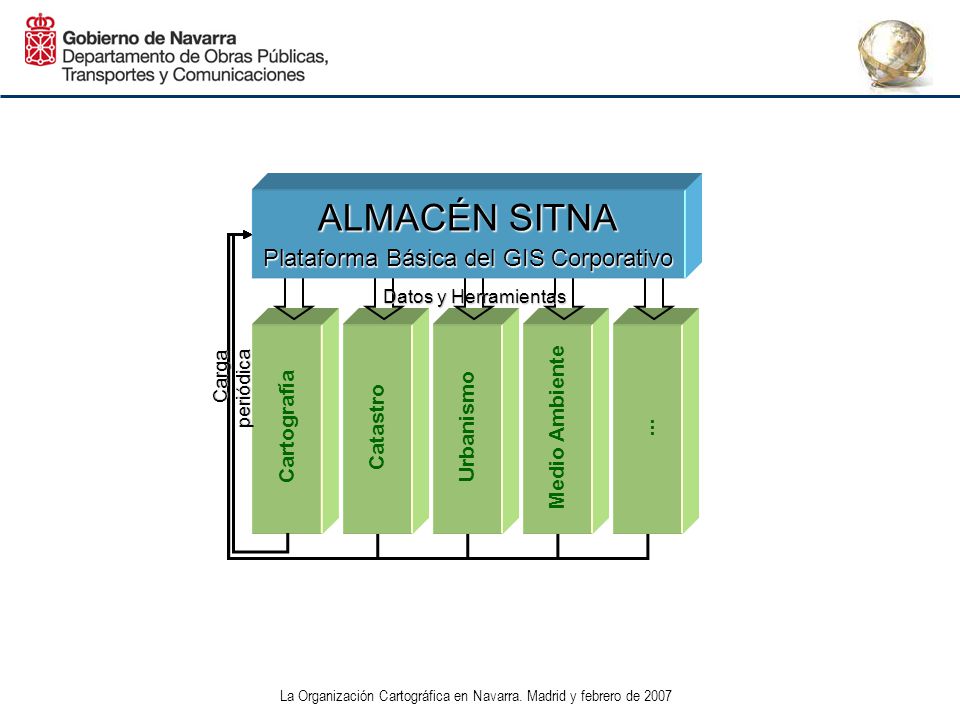 Gobierno de Navarra
Departamento de Obras Públicas, Transportes y Comunicaciones

ALMACÉN SITNA
Plataforma Básica del GIS Corporativo

Datos y Herramientas

Carga periódica

Cartografía

Catastro

Urbanismo

Medio Ambiente

...

La Organización Cartográfica en Navarra. Madrid y febrero de 2007